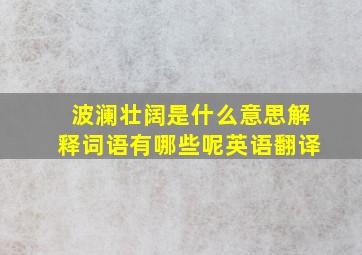 波澜壮阔是什么意思解释词语有哪些呢英语翻译